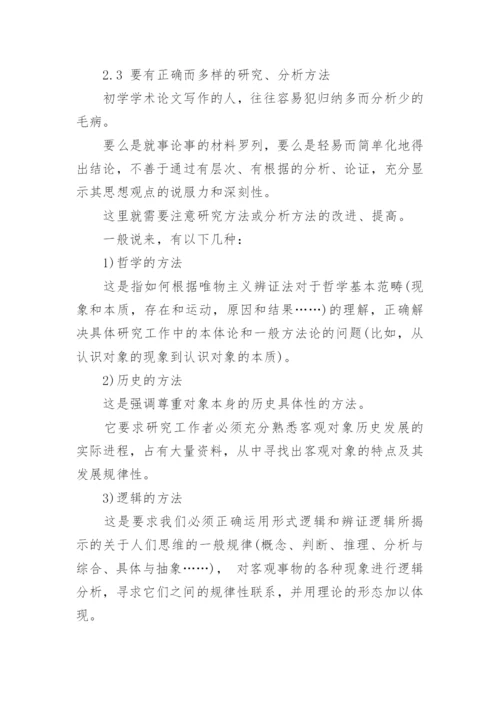 2.3 要有正确而多样的研究、分析方法

初学学术论文写作的人，往往容易犯归纳多而分析少的毛病。

要么是就事论事的材料罗列，要么是轻易而简单化地得出结论，不善于通过有层次、有根据的分析、论证，充分显示其思想观点的说服力和深刻性。

这里就需要注意研究方法或分析方法的改进、提高。

一般说来，有以下几种：

1)哲学的方法

这是指如何根据唯物主义辨证法对于哲学基本范畴(现象和本质，存在和运动，原因和结果……)的理解，正确解决具体研究工作中的本体论和一般方法论的问题(比如，从认识对象的现象到认识对象的本质)。

2)历史的方法

这是强调尊重对象本身的历史具体性的方法。

它要求研究工作者必须充分熟悉客观对象历史发展的实际进程，占有大量资料，从中寻找出客观对象的特点及其发展规律性。

3)逻辑的方法

这是要求我们必须正确运用形式逻辑和辨证逻辑所揭示的关于人们思维的一般规律(概念、判断、推理、分析与综合、具体与抽象……)， 对客观事物的各种现象进行逻辑分析，寻求它们之间的规律性联系，并用理论的形态加以体现。